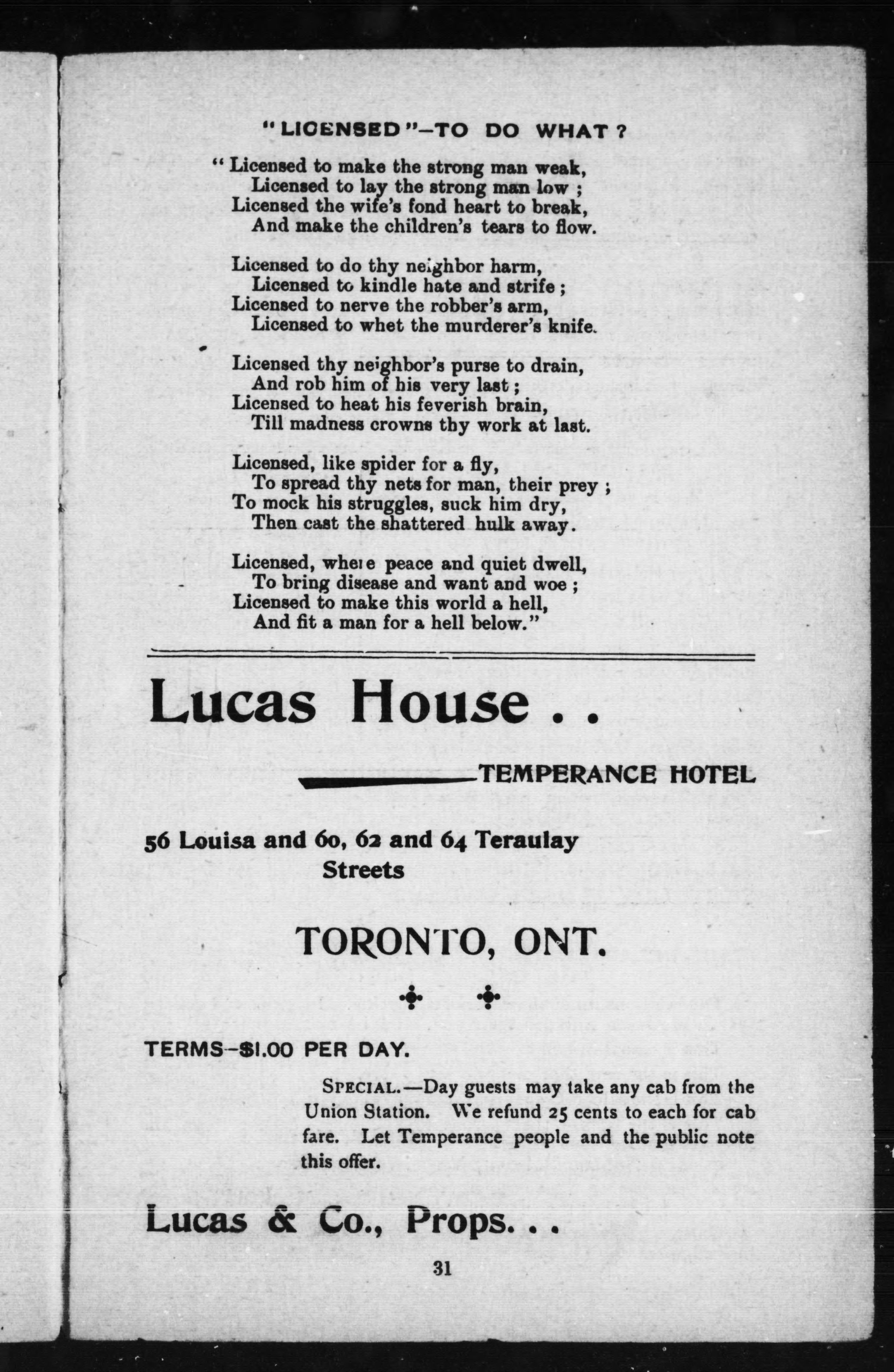 "LICENSED"—TO DO WHAT?

"Licensed to make the strong man weak,
Licensed to lay the strong man low;
Licensed the wife's fond heart to break,
And make the children's tears to flow.

Licensed to do thy neighbor harm,
Licensed to kindle hate and strife;
Licensed to nerve the robber's arm,
Licensed to whet the murderer's knife.

Licensed thy neighbor's purse to drain,
And rob him of his very last;
Licensed to heat his feverish brain,
Till madness crowns thy work at last.

Licensed, like spider for a fly,
To spread thy nets for man, their prey;
To mock his struggles, suck him dry,
Then cast the shattered hulk away.

Licensed, where peace and quiet dwell,
To bring disease and want and woe;
Licensed to make this world a hell,
And fit a man for a hell below."

Lucas House . .

TEMPERANCE HOTEL

56 Louisa and 60, 62 and 64 Teraulay Streets

TORONTO, ONT.

TERMS—$1.00 PER DAY.

SPECIAL.—Day guests may take any cab from the Union Station. We refund 25 cents to each for cab fare. Let Temperance people and the public note this offer.

Lucas & Co., Props. . .

31